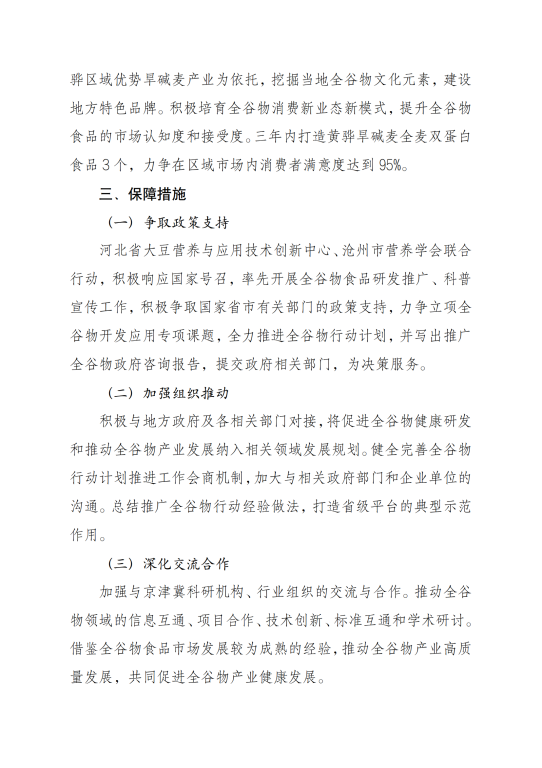 骅区域优势旱碱麦产业为依托，挖掘当地全谷物文化元素，建设地方特色品牌。积极培育全谷物消费新业态新模式，提升全谷物食品的市场认知度和接受度。三年内打造黄骅旱碱麦全麦双蛋白食品 3 个，力争在区域市场内消费者满意度达到 95%。

三、保障措施

（一）争取政策支持

河北省大豆营养与应用技术创新中心、沧州市营养学会联合行动，积极响应国家号召，率先开展全谷物食品研发推广、科普宣传工作，积极争取国家省市有关部门的政策支持，力争立项全谷物开发应用专项课题，全力推进全谷物行动计划，并写出推广全谷物政府咨询报告，提交政府相关部门，为决策服务。

（二）加强组织推动

积极与地方政府及各相关部门对接，将促进全谷物健康研发和推动全谷物产业发展纳入相关领域发展规划。健全完善全谷物行动计划推进工作会商机制，加大与相关政府部门和企业单位的沟通。总结推广全谷物行动经验做法，打造省级平台的典型示范作用。

（三）深化交流合作

加强与京津冀科研机构、行业组织的交流与合作。推动全谷物领域的信息互通、项目合作、技术创新、标准互通和学术研讨。借鉴全谷物食品市场发展较为成熟的经验，推动全谷物产业高质量发展，共同促进全谷物产业健康发展。